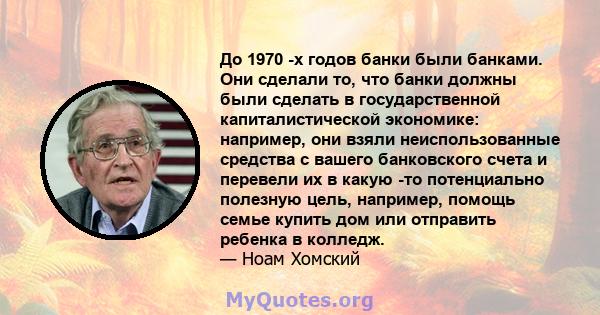 До 1970 -х годов банки были банками. Они сделали то, что банки должны были сделать в государственной капиталистической экономике: например, они взяли неиспользованные средства с вашего банковского счета и перевели их в какую -то потенциально полезную цель, например, помощь семье купить дом или отправить ребенка в колледж.
— Ноам Хомский

MyQuotes.org